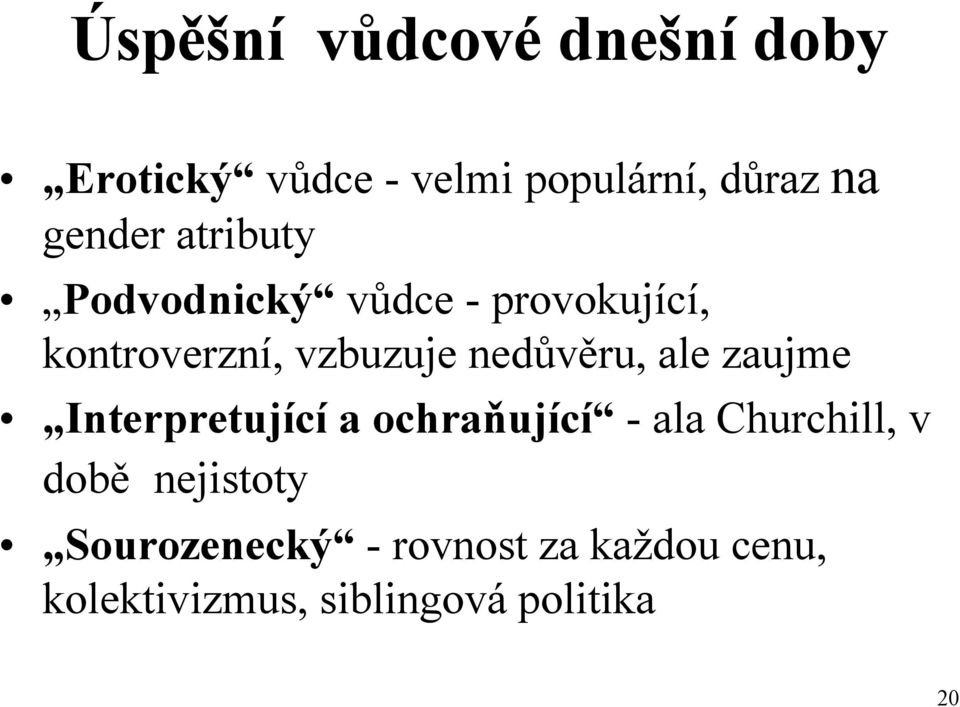 Úspěšní vůdcové dnešní doby

• „Erotický“ vůdce - velmi populární, důraz na gender atributy
• „Podvodnický“ vůdce - provokující, kontroverzní, vzbuzuje nedůvěru, ale zaujme
• „Interpretující a ochraňující“ - ala Churchill, v době nejistoty
• „Sourozenecký“ - rovnost za každou cenu, kolektivizmus, siblingová politika

20